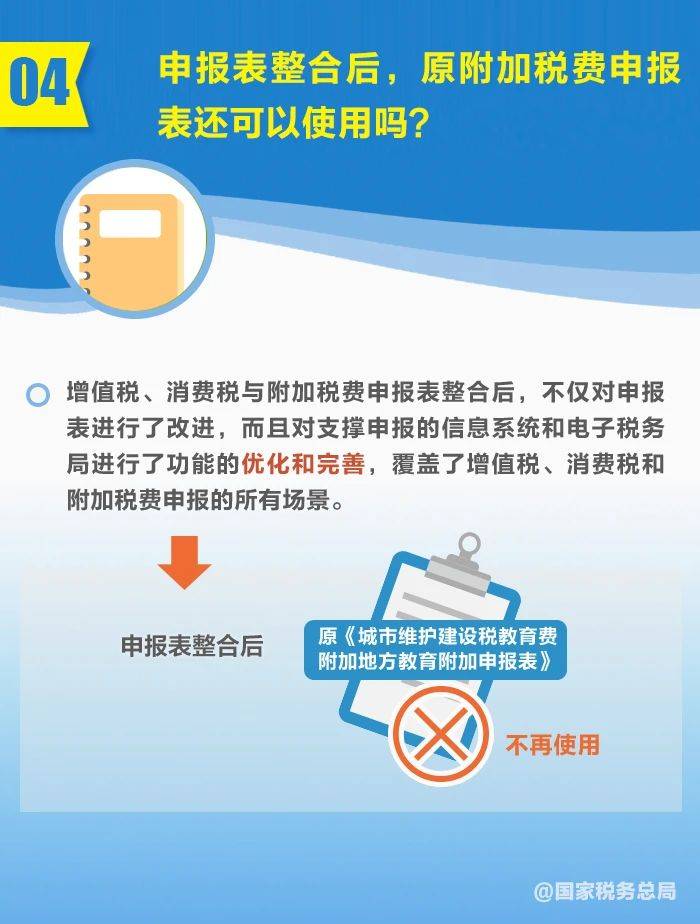 04

申报表整合后，原附加税费申报表还可以使用吗？

增值税、消费税与附加税费申报表整合后，不仅对申报表进行了改进，而且对支撑申报的信息系统和电子税务局进行了功能的优化和完善，覆盖了增值税、消费税和附加税费申报的所有场景。

申报表整合后

原《城市维护建设税教育费附加地方教育附加申报表》

不再使用

@国家税务总局